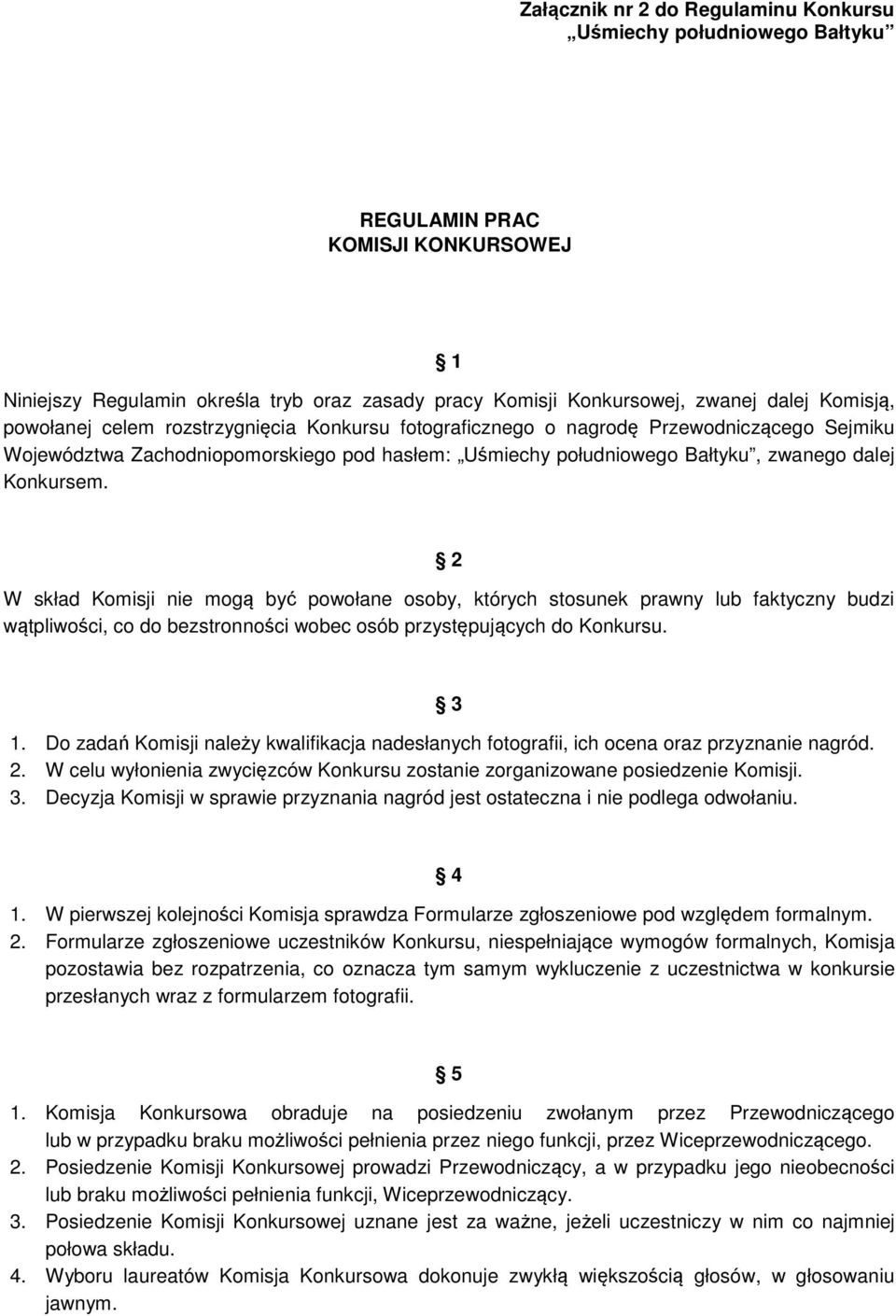 Załącznik nr 2 do Regulaminu Konkursu
„Uśmiechy południowego Bałtyku”

REGULAMIN PRAC
KOMISJI KONKURSOWEJ

§ 1

Niniejszy Regulamin określa tryb oraz zasady pracy Komisji Konkursowej, zwanej dalej Komisją, powołanej celem rozstrzygnięcia Konkursu fotograficznego o nagrodę Przewodniczącego Sejmiku Województwa Zachodniopomorskiego pod hasłem: „Uśmiechy południowego Bałtyku”, zwanego dalej Konkursem.

§ 2

W skład Komisji nie mogą być powołane osoby, których stosunek prawny lub faktyczny budzi wątpliwości, co do bezstronności wobec osób przystępujących do Konkursu.

§ 3

1. Do zadań Komisji należy kwalifikacja nadesłanych fotografii, ich ocena oraz przyznanie nagród.
2. W celu wyłonienia zwycięzców Konkursu zostanie zorganizowane posiedzenie Komisji.
3. Decyzja Komisji w sprawie przyznania nagród jest ostateczna i nie podlega odwołaniu.

§ 4

1. W pierwszej kolejności Komisja sprawdza Formularze zgłoszeniowe pod względem formalnym.
2. Formularze zgłoszeniowe uczestników Konkursu, niespełniające wymogów formalnych, Komisja pozostawia bez rozpatrzenia, co oznacza tym samym wykluczenie z uczestnictwa w konkursie przesłanych wraz z formularzem fotografii.

§ 5

1. Komisja Konkursowa obraduje na posiedzeniu zwołanym przez Przewodniczącego lub w przypadku braku możliwości pełnienia przez niego funkcji, przez Wiceprzewodniczącego.
2. Posiedzenie Komisji Konkursowej prowadzi Przewodniczący, a w przypadku jego nieobecności lub braku możliwości pełnienia funkcji, Wiceprzewodniczący.
3. Posiedzenie Komisji Konkursowej uznane jest za ważne, jeżeli uczestniczy w nim co najmniej połowa składu.
4. Wyboru laureatów Komisja Konkursowa dokonuje zwykłą większością głosów, w głosowaniu jawnym.